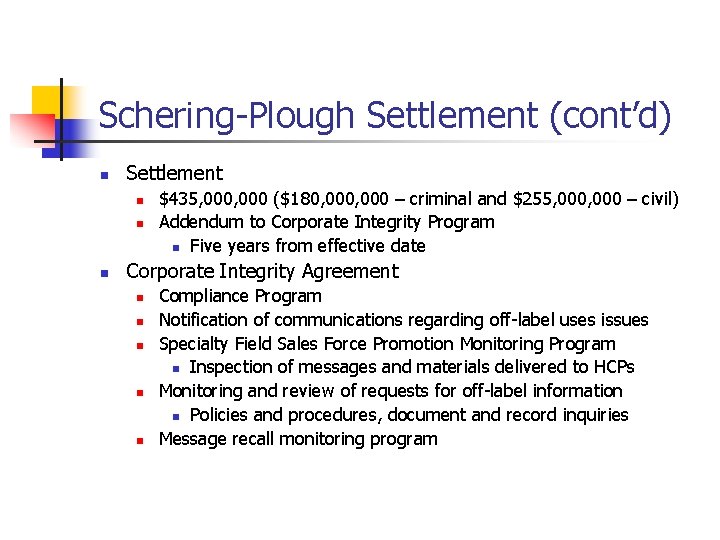 Schering-Plough Settlement (cont'd)

• Settlement
• $435,000,000 ($180,000,000 – criminal and $255,000,000 – civil)
• Addendum to Corporate Integrity Program
• Five years from effective date
• Corporate Integrity Agreement
• Compliance Program
• Notification of communications regarding off-label uses issues
• Specialty Field Sales Force Promotion Monitoring Program
• Inspection of messages and materials delivered to HCPs
• Monitoring and review of requests for off-label information
• Policies and procedures, document and record inquiries
• Message recall monitoring program